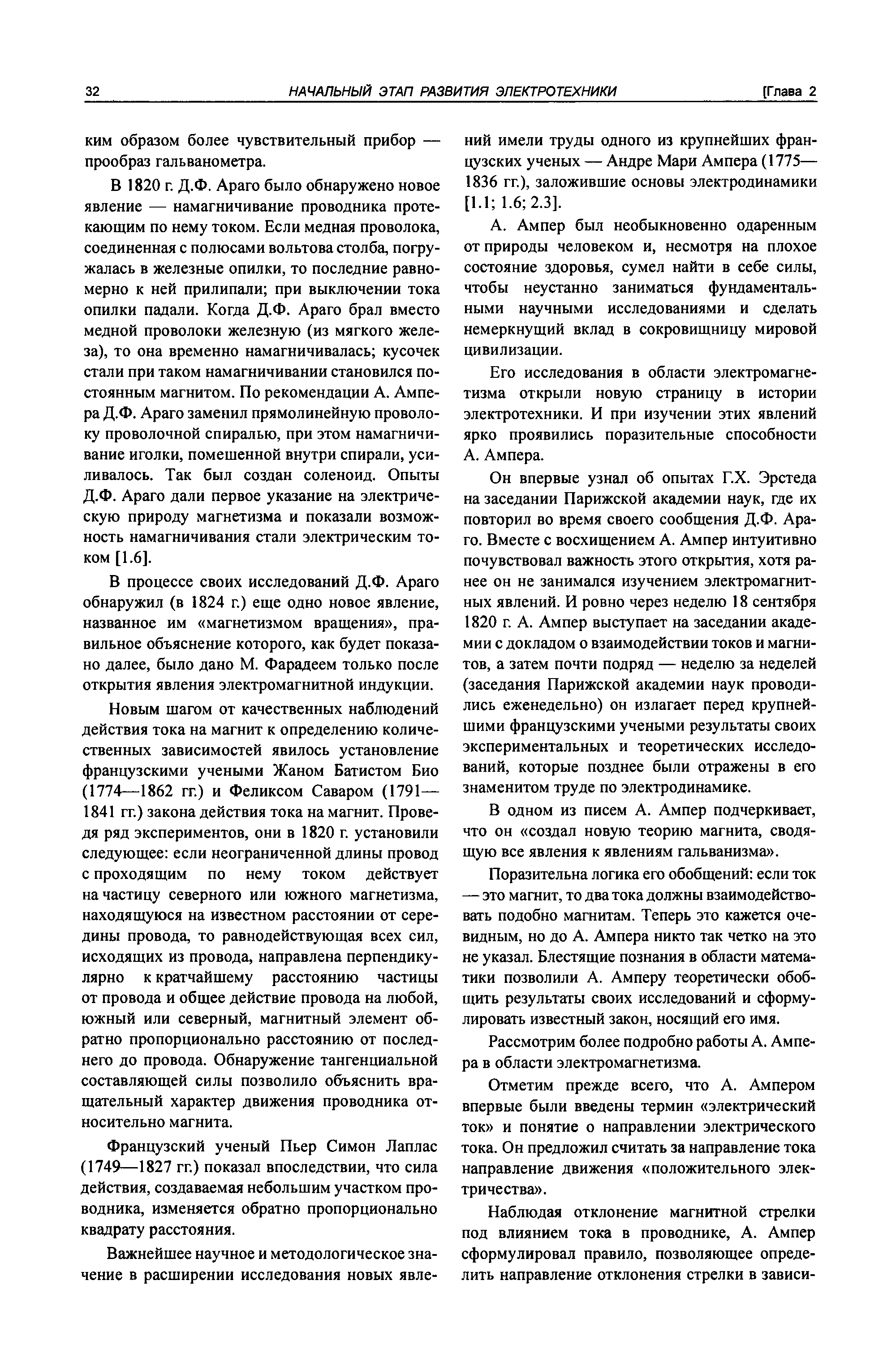 32 НАЧАЛЬНЫЙ ЭТАП РАЗВИТИЯ ЭЛЕКТРОТЕХНИКИ [Глава 2

ким образом более чувствительный прибор — прообраз гальванометра.

В 1820 г. Д.Ф. Араго было обнаружено новое явление — намагничивание проводника протекающим по нему током. Если медная проволока, соединенная с полюсами вольтова столба, погружалась в железные опилки, то последние равномерно к ней прилипали; при выключении тока опилки падали. Когда Д.Ф. Араго брал вместо медной проволоки железную (из мягкого железа), то она временно намагничивалась; кусочек стали при таком намагничивании становился постоянным магнитом. По рекомендации А. Ампера Д.Ф. Араго заменил прямолинейную проволоку проволочной спиралью, при этом намагничивание иголки, помешенной внутри спирали, усиливалось. Так был создан соленоид. Опыты Д.Ф. Араго дали первое указание на электрическую природу магнетизма и показали возможность намагничивания стали электрическим током [1.6].

В процессе своих исследований Д.Ф. Араго обнаружил (в 1824 г.) еще одно новое явление, названное им «магнетизмом вращения», правильное объяснение которого, как будет показано далее, было дано М. Фарадеем только после открытия явления электромагнитной индукции.

Новым шагом от качественных наблюдений действия тока на магнит к определению количественных зависимостей явилось установление французскими учеными Жаном Батистом Био (1774—1862 гг.) и Феликсом Саваром (1791—1841 гг.) закона действия тока на магнит. Проведя ряд экспериментов, они в 1820 г. установили следующее: если неограниченной длины провод с проходящим по нему током действует на частицу северного или южного магнетизма, находящуюся на известном расстоянии от середины провода, то равнодействующая всех сил, исходящих из провода, направлена перпендикулярно к кратчайшему расстоянию частицы от провода и общее действие провода на любой, южный или северный, магнитный элемент обратно пропорционально расстоянию от последнего до провода. Обнаружение тангенциальной составляющей силы позволило объяснить вращательный характер движения проводника относительно магнита.

Французский ученый Пьер Симон Лаплас (1749—1827 гг.) показал впоследствии, что сила действия, создаваемая небольшим участком проводника, изменяется обратно пропорционально квадрату расстояния.

Важнейшее научное и методологическое значение в расширении исследования новых явлений имели труды одного из крупнейших французских ученых — Андре Мари Ампера (1775—1836 гг.), заложившие основы электродинамики [1.1; 1.6; 2.3].

А. Ампер был необыкновенно одаренным от природы человеком и, несмотря на плохое состояние здоровья, сумел найти в себе силы, чтобы неустанно заниматься фундаментальными научными исследованиями и сделать немеркнущий вклад в сокровищницу мировой цивилизации.

Его исследования в области электромагнетизма открыли новую страницу в истории электротехники. И при изучении этих явлений ярко проявились поразительные способности А. Ампера.

Он впервые узнал об опытах Г.Х. Эрстеда на заседании Парижской академии наук, где их повторил во время своего сообщения Д.Ф. Араго. Вместе с восхищением А. Ампер интуитивно почувствовал важность этого открытия, хотя ранее он не занимался изучением электромагнитных явлений. И ровно через неделю 18 сентября 1820 г. А. Ампер выступает на заседании академии с докладом о взаимодействии токов и магнитов, а затем почти подряд — неделю за неделей (заседания Парижской академии наук проводились еженедельно) он излагает перед крупнейшими французскими учеными результаты своих экспериментальных и теоретических исследований, которые позднее были отражены в его знаменитом труде по электродинамике.

В одном из писем А. Ампер подчеркивает, что он «создал новую теорию магнита, сводящую все явления к явлениям гальванизма».

Поразительна логика его обобщений: если ток — это магнит, то два тока должны взаимодействовать подобно магнитам. Теперь это кажется очевидным, но до А. Ампера никто так четко на это не указал. Блестящие познания в области математики позволили А. Амперу теоретически обобщить результаты своих исследований и сформулировать известный закон, носящий его имя.

Рассмотрим более подробно работы А. Ампера в области электромагнетизма.

Отметим прежде всего, что А. Ампером впервые были введены термин «электрический ток» и понятие о направлении электрического тока. Он предложил считать за направление тока направление движения «положительного электричества».

Наблюдая отклонение магнитной стрелки под влиянием тока в проводнике, А. Ампер сформулировал правило, позволяющее определить направление отклонения стрелки в зависи-